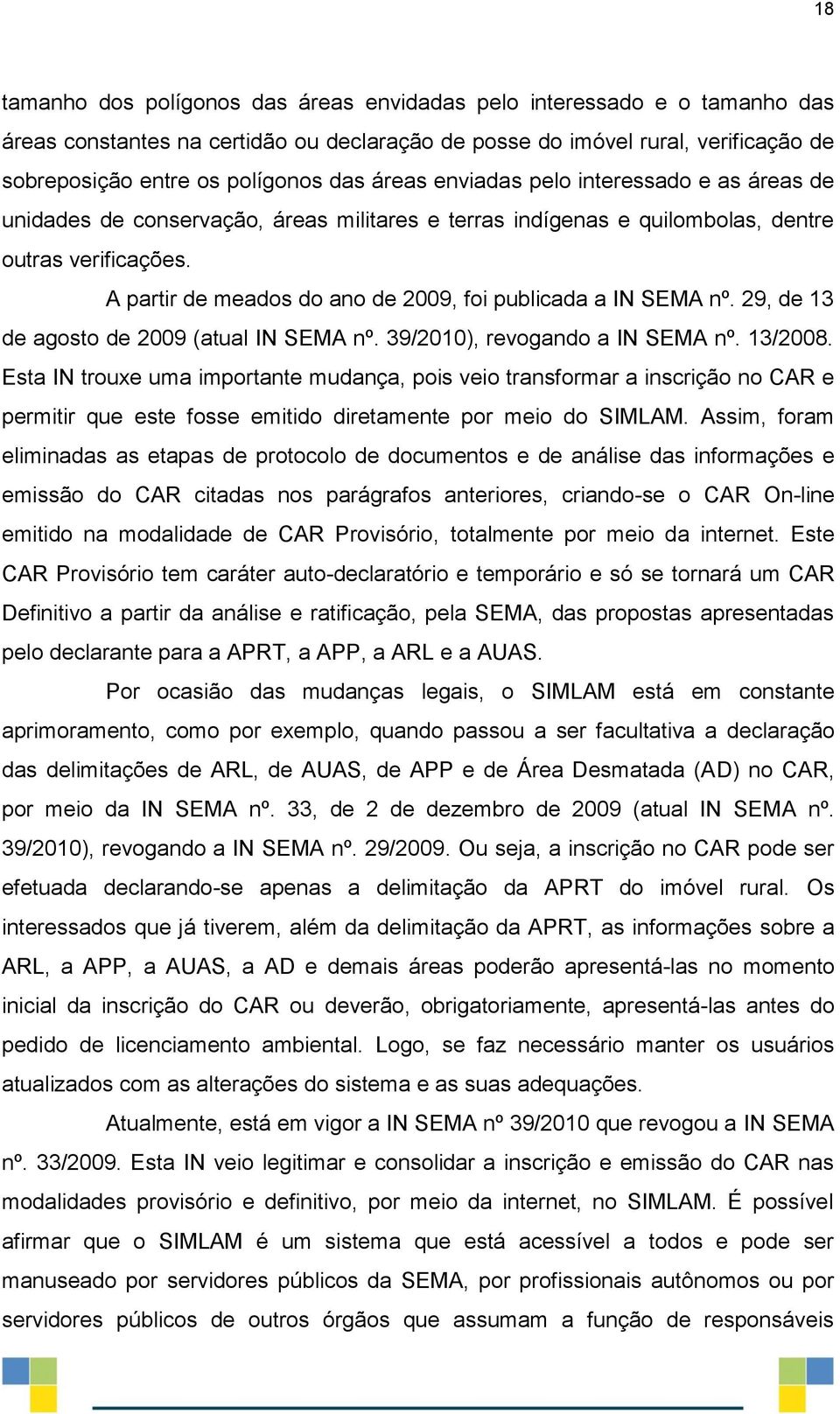 18

tamanho dos polígonos das áreas envidadas pelo interessado e o tamanho das áreas constantes na certidão ou declaração de posse do imóvel rural, verificação de sobreposição entre os polígonos das áreas enviadas pelo interessado e as áreas de unidades de conservação, áreas militares e terras indígenas e quilombolas, dentre outras verificações.

A partir de meados do ano de 2009, foi publicada a IN SEMA nº. 29, de 13 de agosto de 2009 (atual IN SEMA nº. 39/2010), revogando a IN SEMA nº. 13/2008. Esta IN trouxe uma importante mudança, pois veio transformar a inscrição no CAR e permitir que este fosse emitido diretamente por meio do SIMLAM. Assim, foram eliminadas as etapas de protocolo de documentos e de análise das informações e emissão do CAR citadas nos parágrafos anteriores, criando-se o CAR On-line emitido na modalidade de CAR Provisório, totalmente por meio da internet. Este CAR Provisório tem caráter auto-declaratório e temporário e só se tornará um CAR Definitivo a partir da análise e ratificação, pela SEMA, das propostas apresentadas pelo declarante para a APRT, a APP, a ARL e a AUAS.

Por ocasião das mudanças legais, o SIMLAM está em constante aprimoramento, como por exemplo, quando passou a ser facultativa a declaração das delimitações de ARL, de AUAS, de APP e de Área Desmatada (AD) no CAR, por meio da IN SEMA nº. 33, de 2 de dezembro de 2009 (atual IN SEMA nº. 39/2010), revogando a IN SEMA nº. 29/2009. Ou seja, a inscrição no CAR pode ser efetuada declarando-se apenas a delimitação da APRT do imóvel rural. Os interessados que já tiverem, além da delimitação da APRT, as informações sobre a ARL, a APP, a AUAS, a AD e demais áreas poderão apresentá-las no momento inicial da inscrição do CAR ou deverão, obrigatoriamente, apresentá-las antes do pedido de licenciamento ambiental. Logo, se faz necessário manter os usuários atualizados com as alterações do sistema e as suas adequações.

Atualmente, está em vigor a IN SEMA nº 39/2010 que revogou a IN SEMA nº. 33/2009. Esta IN veio legitimar e consolidar a inscrição e emissão do CAR nas modalidades provisório e definitivo, por meio da internet, no SIMLAM. É possível afirmar que o SIMLAM é um sistema que está acessível a todos e pode ser manuseado por servidores públicos da SEMA, por profissionais autônomos ou por servidores públicos de outros órgãos que assumam a função de responsáveis